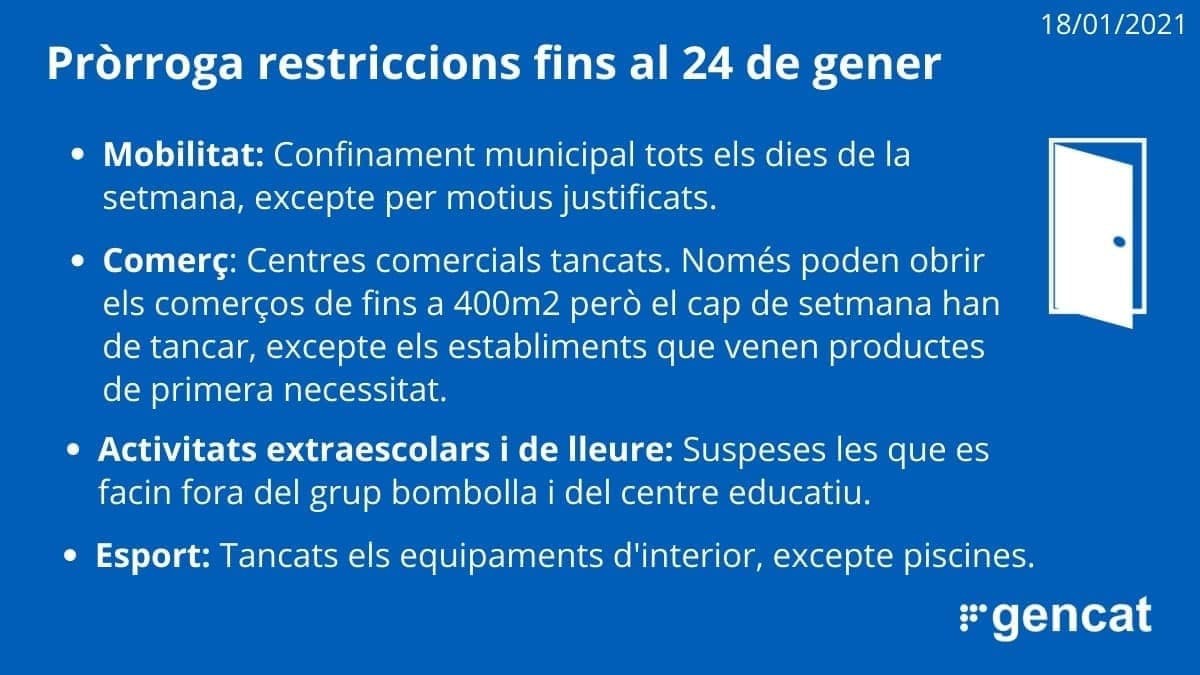 18/01/2021

Pròrroga restriccions fins al 24 de gener

• Mobilitat: Confinament municipal tots els dies de la setmana, excepte per motius justificats.

• Comerç: Centres comercials tancats. Només poden obrir els comerços de fins a 400m2 però el cap de setmana han de tancar, excepte els establiments que venen productes de primera necessitat.

• Activitats extraescolars i de lleure: Suspeses les que es facin fora del grup bombolla i del centre educatiu.

• Esport: Tancats els equipaments d'interior, excepte piscines.

gencat